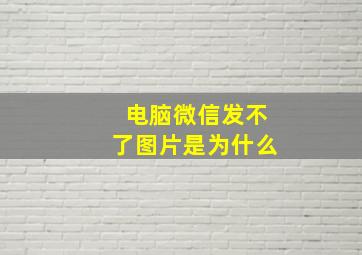 电脑微信发不了图片是为什么